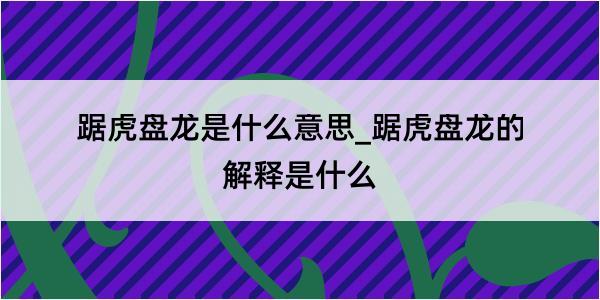 踞虎盘龙是什么意思_踞虎盘龙的解释是什么